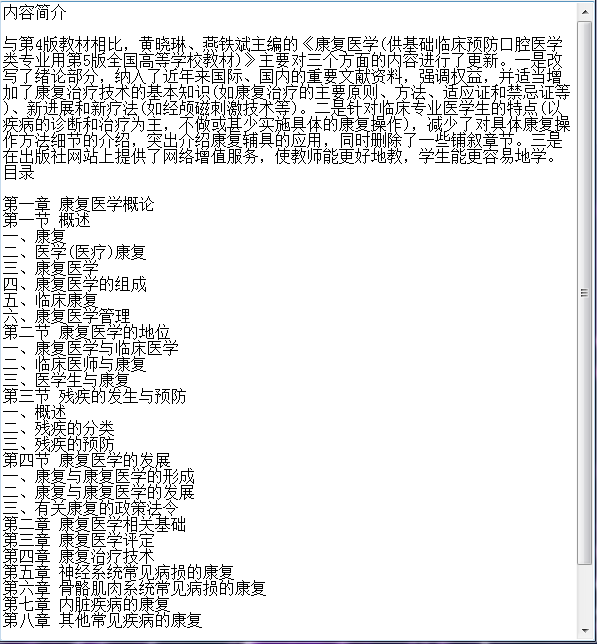 内容简介

与第4版教材相比，黄晓琳、燕铁斌主编的《康复医学(供基础临床预防口腔医学类专业用第5版全国高等学校教材)》主要对三个方面的内容进行了更新。一是改写了绪论部分，纳入了近年来国际、国内的重要文献资料，强调权益，并适当增加了康复治疗技术的基本知识(如康复治疗的主要原则、方法、适应证和禁忌证等)、新进展和新疗法(如经颅磁刺激技术等)。二是针对临床专业医学生的特点(以疾病的诊断和治疗为主，不做或甚少实施具体的康复操作)，减少了对具体康复操作方法细节的介绍，突出介绍康复辅具的应用，同时删除了一些铺叙章节。三是在出版社网站上提供了网络增值服务，使教师能更好地教，学生能更容易地学。
目录

第一章 康复医学概论
第一节 概述
一、康复
二、医学(医疗)康复
三、康复医学
四、康复医学的组成
五、临床康复
六、康复医学管理
第二节 康复医学的地位
一、康复医学与临床医学
二、临床医师与康复
三、医学生与康复
第三节 残疾的发生与预防
一、概述
二、残疾的分类
三、残疾的预防
第四节 康复医学的发展
一、康复与康复医学的形成
二、康复与康复医学的发展
三、有关康复的政策法令
第二章 康复医学相关基础
第三章 康复医学评定
第四章 康复治疗技术
第五章 神经系统常见病损的康复
第六章 骨骼肌肉系统常见病损的康复
第七章 内脏疾病的康复
第八章 其他常见疾病的康复